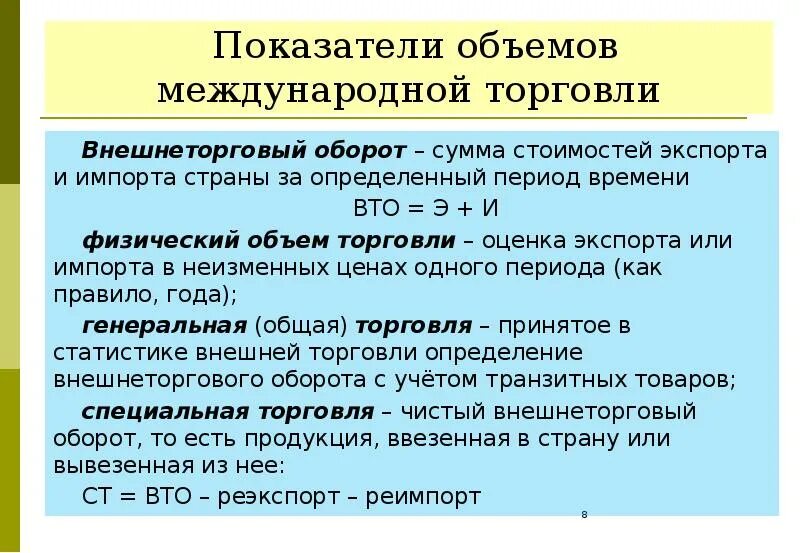 Показатели объемов международной торговли

Внешнеторговый оборот – сумма стоимостей экспорта и импорта страны за определенный период времени

ВТО = Э + И

физический объем торговли – оценка экспорта или импорта в неизменных ценах одного периода (как правило, года);

генеральная (общая) торговля – принятое в статистике внешней торговли определение внешнеторгового оборота с учётом транзитных товаров;

специальная торговля – чистый внешнеторговый оборот, то есть продукция, ввезенная в страну или вывезенная из нее:

СТ = ВТО – реэкспорт – реимпорт

8